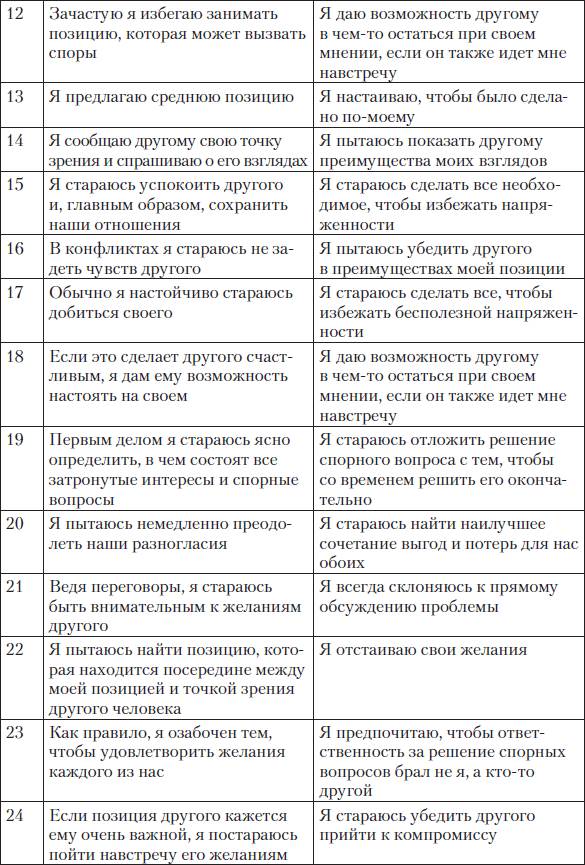 | | | |
|---|---|---|
| 12 | Зачастую я избегаю занимать позицию, которая может вызвать споры | Я даю возможность другому в чем-то остаться при своем мнении, если он также идет мне навстречу |
| 13 | Я предлагаю среднюю позицию | Я настаиваю, чтобы было сделано по-моему |
| 14 | Я сообщаю другому свою точку зрения и спрашиваю о его взглядах | Я пытаюсь показать другому преимущества моих взглядов |
| 15 | Я стараюсь успокоить другого и, главным образом, сохранить наши отношения | Я стараюсь сделать все необходимое, чтобы избежать напряженности |
| 16 | В конфликтах я стараюсь не задеть чувств другого | Я пытаюсь убедить другого в преимуществах моей позиции |
| 17 | Обычно я настойчиво стараюсь добиться своего | Я стараюсь сделать все, чтобы избежать бесполезной напряженности |
| 18 | Если это сделает другого счастливым, я дам ему возможность настоять на своем | Я даю возможность другому в чем-то остаться при своем мнении, если он также идет мне навстречу |
| 19 | Первым делом я стараюсь ясно определить, в чем состоят все затронутые интересы и спорные вопросы | Я стараюсь отложить решение спорного вопроса с тем, чтобы со временем решить его окончательно |
| 20 | Я пытаюсь немедленно преодолеть наши разногласия | Я стараюсь найти наилучшее сочетание выгод и потерь для нас обоих |
| 21 | Ведя переговоры, я стараюсь быть внимательным к желаниям другого | Я всегда склоняюсь к прямому обсуждению проблемы |
| 22 | Я пытаюсь найти позицию, которая находится посередине между моей позицией и точкой зрения другого человека | Я отстаиваю свои желания |
| 23 | Как правило, я озабочен тем, чтобы удовлетворить желания каждого из нас | Я предпочитаю, чтобы ответственность за решение спорных вопросов брал не я, а кто-то другой |
| 24 | Если позиция другого кажется ему очень важной, я постараюсь пойти навстречу его желаниям | Я стараюсь убедить другого прийти к компромиссу |